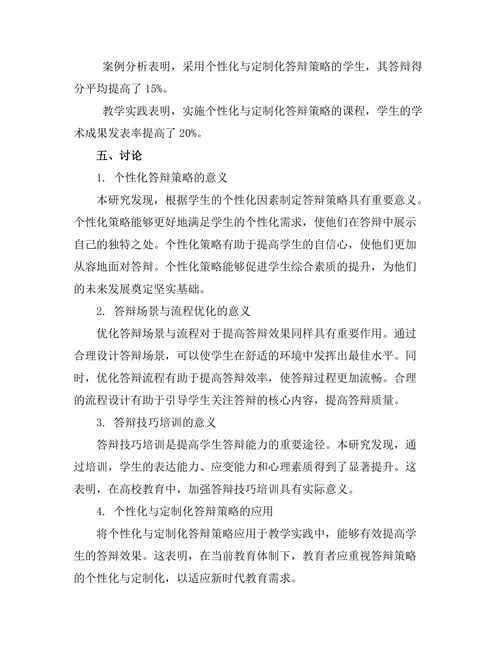 案例分析表明，采用个性化与定制化答辩策略的学生，其答辩得分平均提高了 15%。

教学实践表明，实施个性化与定制化答辩策略的课程，学生的学术成果发表率提高了 20%。

五、讨论

1. 个性化答辩策略的意义

本研究发现，根据学生的个性化因素制定答辩策略具有重要意义。个性化策略能够更好地满足学生的个性化需求，使他们在答辩中展示自己的独特之处。个性化策略有助于提高学生的自信心，使他们更加从容地面对答辩。个性化策略能够促进学生综合素质的提升，为他们的未来发展奠定坚实基础。

2. 答辩场景与流程优化的意义

优化答辩场景与流程对于提高答辩效果同样具有重要作用。通过合理设计答辩场景，可以使学生在舒适的环境中发挥出最佳水平。同时，优化答辩流程有助于提高答辩效率，使答辩过程更加流畅。合理的流程设计有助于引导学生关注答辩的核心内容，提高答辩质量。

3. 答辩技巧培训的意义

答辩技巧培训是提高学生答辩能力的重要途径。本研究发现，通过培训，学生的表达能力、应变能力和心理素质得到了显著提升。这表明，在高校教育中，加强答辩技巧培训具有实际意义。

4. 个性化与定制化答辩策略的应用

将个性化与定制化答辩策略应用于教学实践中，能够有效提高学生的答辩效果。这表明，在当前教育体制下，教育者应重视答辩策略的个性化与定制化，以适应新时代教育需求。